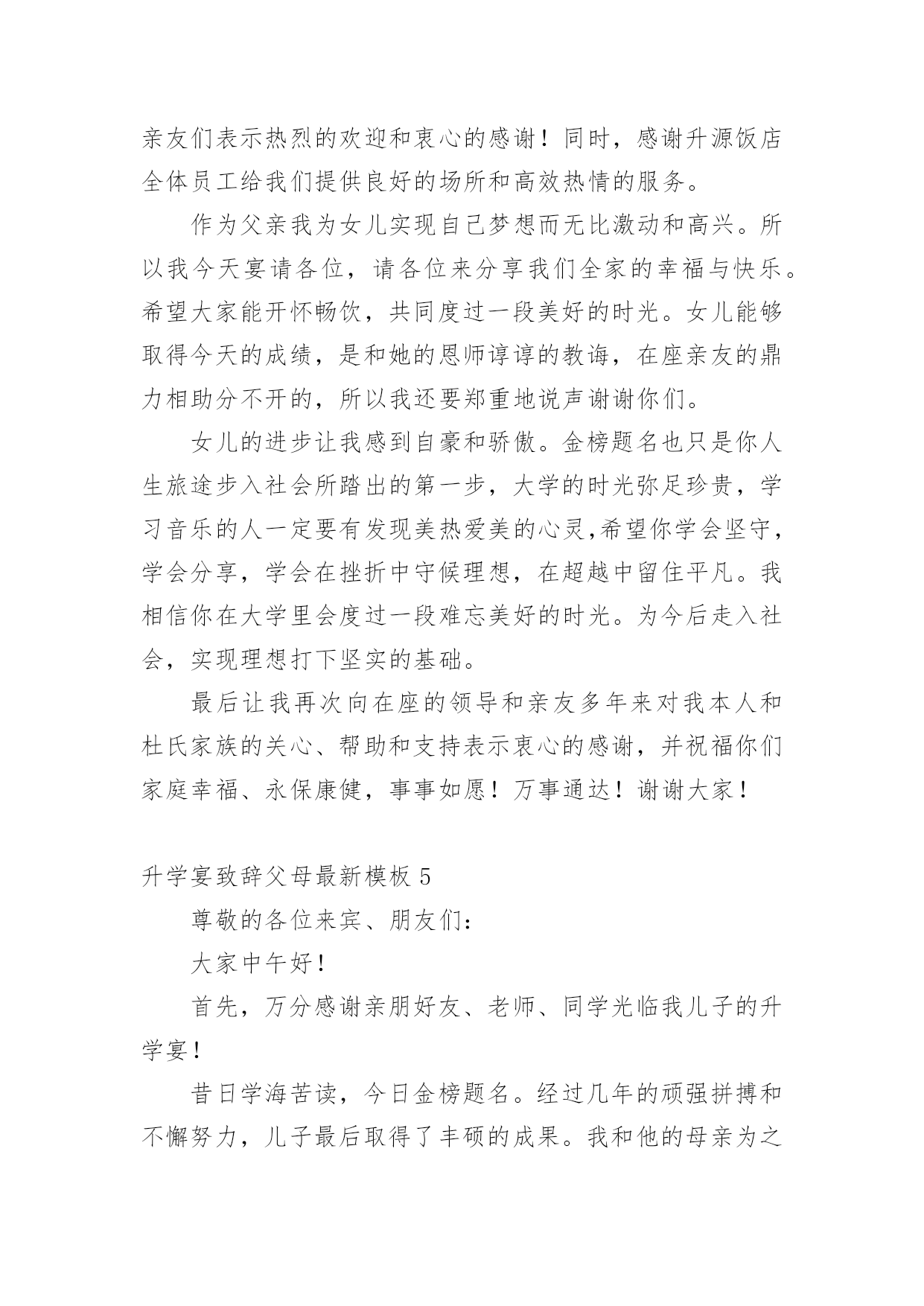 亲友们表示热烈的欢迎和衷心的感谢！同时，感谢升源饭店全体员工给我们提供良好的场所和高效热情的服务。

作为父亲我为女儿实现自己梦想而无比激动和高兴。所以我今天宴请各位，请各位来分享我们全家的幸福与快乐。希望大家能开怀畅饮，共同度过一段美好的时光。女儿能够取得今天的成绩，是和她的恩师谆谆的教诲，在座亲友的鼎力相助分不开的，所以我还要郑重地说声谢谢你们。

女儿的进步让我感到自豪和骄傲。金榜题名也只是你人生旅途步入社会所踏出的第一步，大学的时光弥足珍贵，学习音乐的人一定要有发现美热爱美的心灵,希望你学会坚守，学会分享，学会在挫折中守候理想，在超越中留住平凡。我相信你在大学里会度过一段难忘美好的时光。为今后走入社会，实现理想打下坚实的基础。

最后让我再次向在座的领导和亲友多年来对我本人和杜氏家族的关心、帮助和支持表示衷心的感谢，并祝福你们家庭幸福、永保康健，事事如愿！万事通达！谢谢大家！

升学宴致辞父母最新模板 5

尊敬的各位来宾、朋友们：

大家中午好！

首先，万分感谢亲朋好友、老师、同学光临我儿子的升学宴！

昔日学海苦读，今日金榜题名。经过几年的顽强拼搏和不懈努力，儿子最后取得了丰硕的成果。我和他的母亲为之